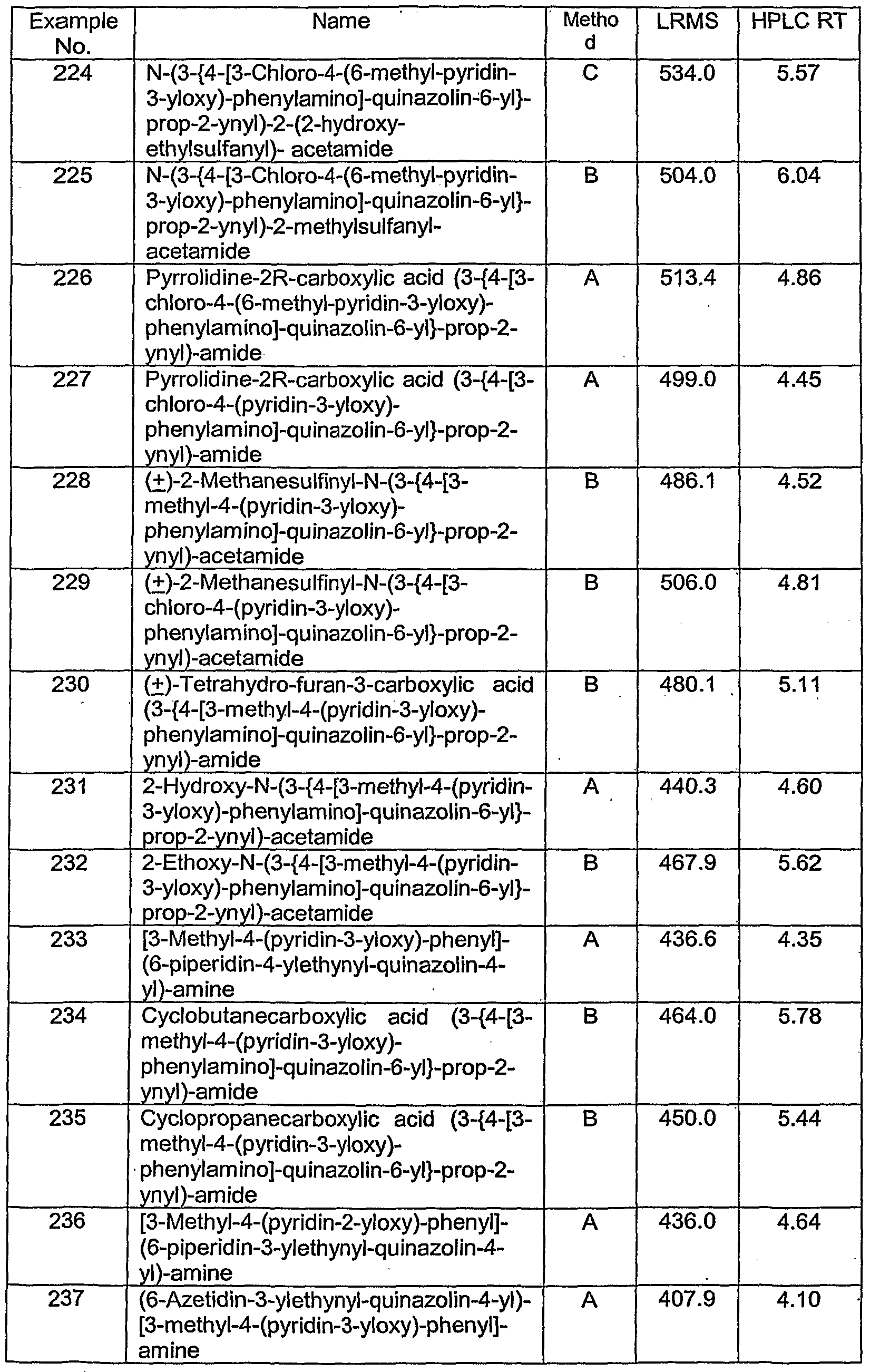 | Example No. | Name | Method | LRMS | HPLC RT |
|---|---|---|---|---|
| 224 | N-(3-{4-[3-Chloro-4-(6-methyl-pyridin-3-yloxy)-phenylamino]-quinazolin-6-yl}-prop-2-ynyl)-2-(2-hydroxy-ethylsulfanyl)- acetamide | C | 534.0 | 5.57 |
| 225 | N-(3-{4-[3-Chloro-4-(6-methyl-pyridin-3-yloxy)-phenylamino]-quinazolin-6-yl}-prop-2-ynyl)-2-methylsulfanyl-acetamide | B | 504.0 | 6.04 |
| 226 | Pyrrolidine-2R-carboxylic acid (3-{4-[3-chloro-4-(6-methyl-pyridin-3-yloxy)-phenylamino]-quinazolin-6-yl}-prop-2-ynyl)-amide | A | 513.4 | 4.86 |
| 227 | Pyrrolidine-2R-carboxylic acid (3-{4-[3-chloro-4-(pyridin-3-yloxy)-phenylamino]-quinazolin-6-yl}-prop-2-ynyl)-amide | A | 499.0 | 4.45 |
| 228 | (±)-2-Methanesulfinyl-N-(3-{4-[3-methyl-4-(pyridin-3-yloxy)-phenylamino]-quinazolin-6-yl}-prop-2-ynyl)-acetamide | B | 486.1 | 4.52 |
| 229 | (±)-2-Methanesulfinyl-N-(3-{4-[3-chloro-4-(pyridin-3-yloxy)-phenylamino]-quinazolin-6-yl}-prop-2-ynyl)-acetamide | B | 506.0 | 4.81 |
| 230 | (±)-Tetrahydro-furan-3-carboxylic acid (3-{4-[3-methyl-4-(pyridin-3-yloxy)-phenylamino]-quinazolin-6-yl}-prop-2-ynyl)-amide | B | 480.1 | 5.11 |
| 231 | 2-Hydroxy-N-(3-{4-[3-methyl-4-(pyridin-3-yloxy)-phenylamino]-quinazolin-6-yl}-prop-2-ynyl)-acetamide | A | 440.3 | 4.60 |
| 232 | 2-Ethoxy-N-(3-{4-[3-methyl-4-(pyridin-3-yloxy)-phenylamino]-quinazolin-6-yl}-prop-2-ynyl)-acetamide | B | 467.9 | 5.62 |
| 233 | [3-Methyl-4-(pyridin-3-yloxy)-phenyl]-(6-piperidin-4-ylethynyl-quinazolin-4-yl)-amine | A | 436.6 | 4.35 |
| 234 | Cyclobutanecarboxylic acid (3-{4-[3-methyl-4-(pyridin-3-yloxy)-phenylamino]-quinazolin-6-yl}-prop-2-ynyl)-amide | B | 464.0 | 5.78 |
| 235 | Cyclopropanecarboxylic acid (3-{4-[3-methyl-4-(pyridin-3-yloxy)-phenylamino]-quinazolin-6-yl}-prop-2-ynyl)-amide | B | 450.0 | 5.44 |
| 236 | [3-Methyl-4-(pyridin-2-yloxy)-phenyl]-(6-piperidin-3-ylethynyl-quinazolin-4-yl)-amine | A | 436.0 | 4.64 |
| 237 | (6-Azetidin-3-ylethynyl-quinazolin-4-yl)-[3-methyl-4-(pyridin-3-yloxy)-phenyl]-amine | A | 407.9 | 4.10 |